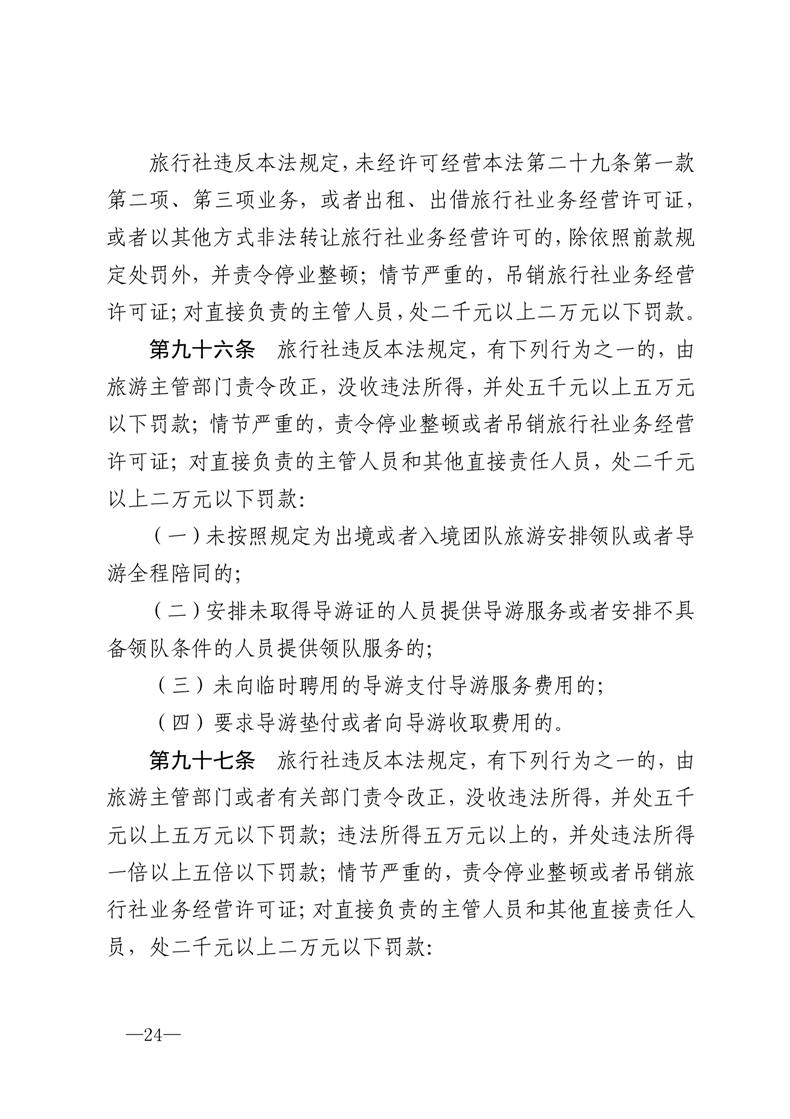 旅行社违反本法规定，未经许可经营本法第二十九条第一款第二项、第三项业务，或者出租、出借旅行社业务经营许可证，或者以其他方式非法转让旅行社业务经营许可的，除依照前款规定处罚外，并责令停业整顿；情节严重的，吊销旅行社业务经营许可证；对直接负责的主管人员，处二千元以上二万元以下罚款。

第九十六条　旅行社违反本法规定，有下列行为之一的，由旅游主管部门责令改正，没收违法所得，并处五千元以上五万元以下罚款；情节严重的，责令停业整顿或者吊销旅行社业务经营许可证；对直接负责的主管人员和其他直接责任人员，处二千元以上二万元以下罚款：

（一）未按照规定为出境或者入境团队旅游安排领队或者导游全程陪同的；

（二）安排未取得导游证的人员提供导游服务或者安排不具备领队条件的人员提供领队服务的；

（三）未向临时聘用的导游支付导游服务费用的；

（四）要求导游垫付或者向导游收取费用的。

第九十七条　旅行社违反本法规定，有下列行为之一的，由旅游主管部门或者有关部门责令改正，没收违法所得，并处五千元以上五万元以下罚款；违法所得五万元以上的，并处违法所得一倍以上五倍以下罚款；情节严重的，责令停业整顿或者吊销旅行社业务经营许可证；对直接负责的主管人员和其他直接责任人员，处二千元以上二万元以下罚款：

—24—